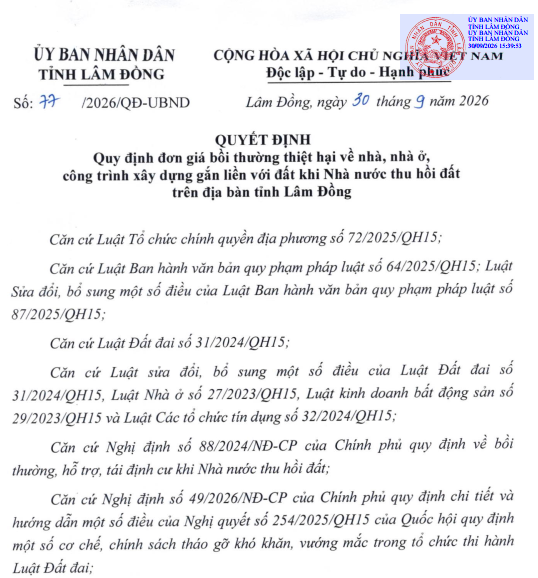 ỦY BAN NHÂN DÂN
TỈNH LÂM ĐỒNG

CỘNG HÒA XÃ HỘI CHỦ NGHĨA VIỆT NAM
Độc lập - Tự do - Hạnh phúc

ỦY BAN NHÂN DÂN TỈNH LÂM ĐỒNG
ỦY BAN NHÂN DÂN TỈNH LÂM ĐỒNG
30/09/2026 15:39:53

Số: 77 /2026/QĐ-UBND

Lâm Đồng, ngày 30 tháng 9 năm 2026

QUYẾT ĐỊNH
Quy định đơn giá bồi thường thiệt hại về nhà, nhà ở, công trình xây dựng gắn liền với đất khi Nhà nước thu hồi đất trên địa bàn tỉnh Lâm Đồng

Căn cứ Luật Tổ chức chính quyền địa phương số 72/2025/QH15;

Căn cứ Luật Ban hành văn bản quy phạm pháp luật số 64/2025/QH15; Luật Sửa đổi, bổ sung một số điều của Luật Ban hành văn bản quy phạm pháp luật số 87/2025/QH15;

Căn cứ Luật Đất đai số 31/2024/QH15;

Căn cứ Luật sửa đổi, bổ sung một số điều của Luật Đất đai số 31/2024/QH15, Luật Nhà ở số 27/2023/QH15, Luật kinh doanh bất động sản số 29/2023/QH15 và Luật Các tổ chức tín dụng số 32/2024/QH15;

Căn cứ Nghị định số 88/2024/NĐ-CP của Chính phủ quy định về bồi thường, hỗ trợ, tái định cư khi Nhà nước thu hồi đất;

Căn cứ Nghị định số 49/2026/NĐ-CP của Chính phủ quy định chi tiết và hướng dẫn một số điều của Nghị quyết số 254/2025/QH15 của Quốc hội quy định một số cơ chế, chính sách tháo gỡ khó khăn, vướng mắc trong tổ chức thi hành Luật Đất đai;